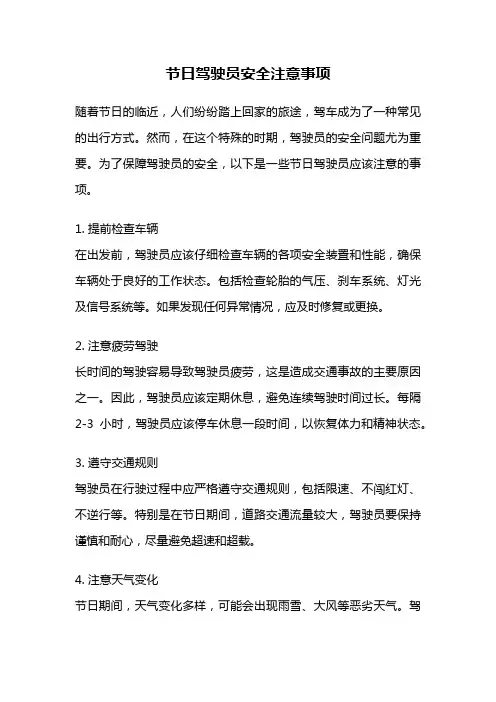 节日驾驶员安全注意事项

随着节日的临近，人们纷纷踏上回家的旅途，驾车成为了一种常见的出行方式。然而，在这个特殊的时期，驾驶员的安全问题尤为重要。为了保障驾驶员的安全，以下是一些节日驾驶员应该注意的事项。

1. 提前检查车辆
在出发前，驾驶员应该仔细检查车辆的各项安全装置和性能，确保车辆处于良好的工作状态。包括检查轮胎的气压、刹车系统、灯光及信号系统等。如果发现任何异常情况，应及时修复或更换。

2. 注意疲劳驾驶
长时间的驾驶容易导致驾驶员疲劳，这是造成交通事故的主要原因之一。因此，驾驶员应该定期休息，避免连续驾驶时间过长。每隔 2-3 小时，驾驶员应该停车休息一段时间，以恢复体力和精神状态。

3. 遵守交通规则
驾驶员在行驶过程中应严格遵守交通规则，包括限速、不闯红灯、不逆行等。特别是在节日期间，道路交通流量较大，驾驶员要保持谨慎和耐心，尽量避免超速和超载。

4. 注意天气变化
节日期间，天气变化多样，可能会出现雨雪、大风等恶劣天气。驾